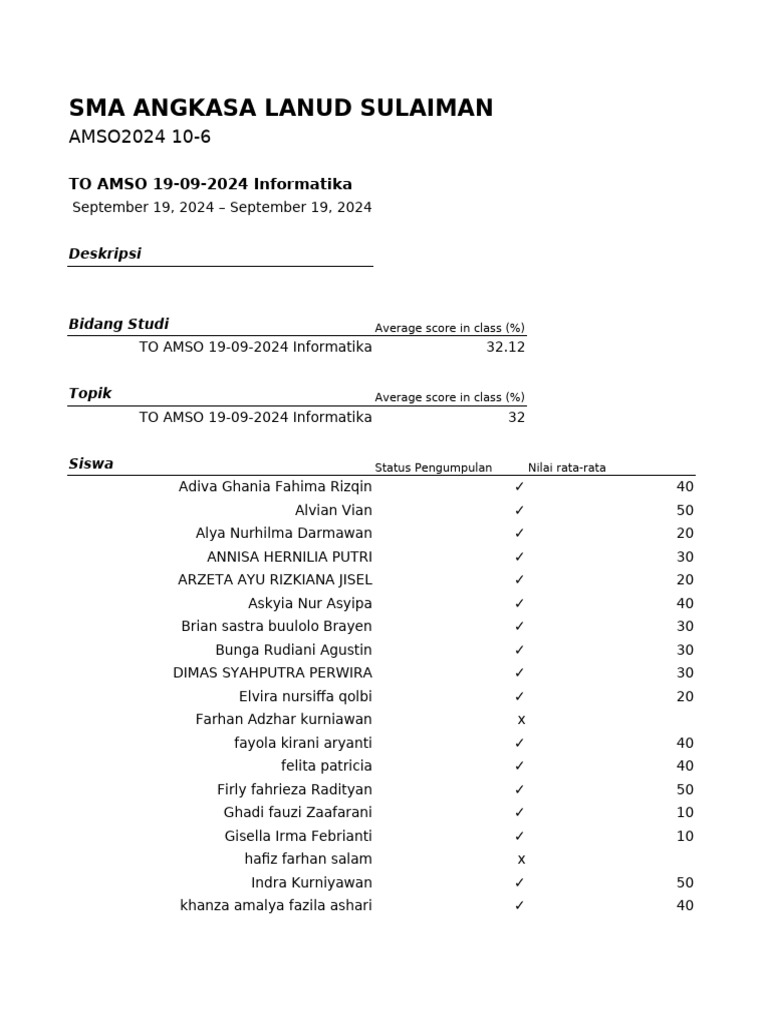 SMA ANGKASA LANUD SULAIMAN
AMSO2024 10-6

TO AMSO 19-09-2024 Informatika
September 19, 2024 – September 19, 2024

Deskripsi

| Bidang Studi | Average score in class (%) |
|---|---|
| TO AMSO 19-09-2024 Informatika | 32.12 |

| Topik | Average score in class (%) |
|---|---|
| TO AMSO 19-09-2024 Informatika | 32 |

| Siswa | Status Pengumpulan | Nilai rata-rata |
|---|---|---|
| Adiva Ghania Fahima Rizqin | ✓ | 40 |
| Alvian Vian | ✓ | 50 |
| Alya Nurhilma Darmawan | ✓ | 20 |
| ANNISA HERNILIA PUTRI | ✓ | 30 |
| ARZETA AYU RIZKIANA JISEL | ✓ | 20 |
| Askyia Nur Asyipa | ✓ | 40 |
| Brian sastra buulolo Brayen | ✓ | 30 |
| Bunga Rudiani Agustin | ✓ | 30 |
| DIMAS SYAHPUTRA PERWIRA | ✓ | 30 |
| Elvira nursiffa qolbi | ✓ | 20 |
| Farhan Adzhar kurniawan | x | |
| fayola kirani aryanti | ✓ | 40 |
| felita patricia | ✓ | 40 |
| Firly fahrieza Radityan | ✓ | 50 |
| Ghadi fauzi Zaafarani | ✓ | 10 |
| Gisella Irma Febrianti | ✓ | 10 |
| hafiz farhan salam | x | |
| Indra Kurniyawan | ✓ | 50 |
| khanza amalya fazila ashari | ✓ | 40 |